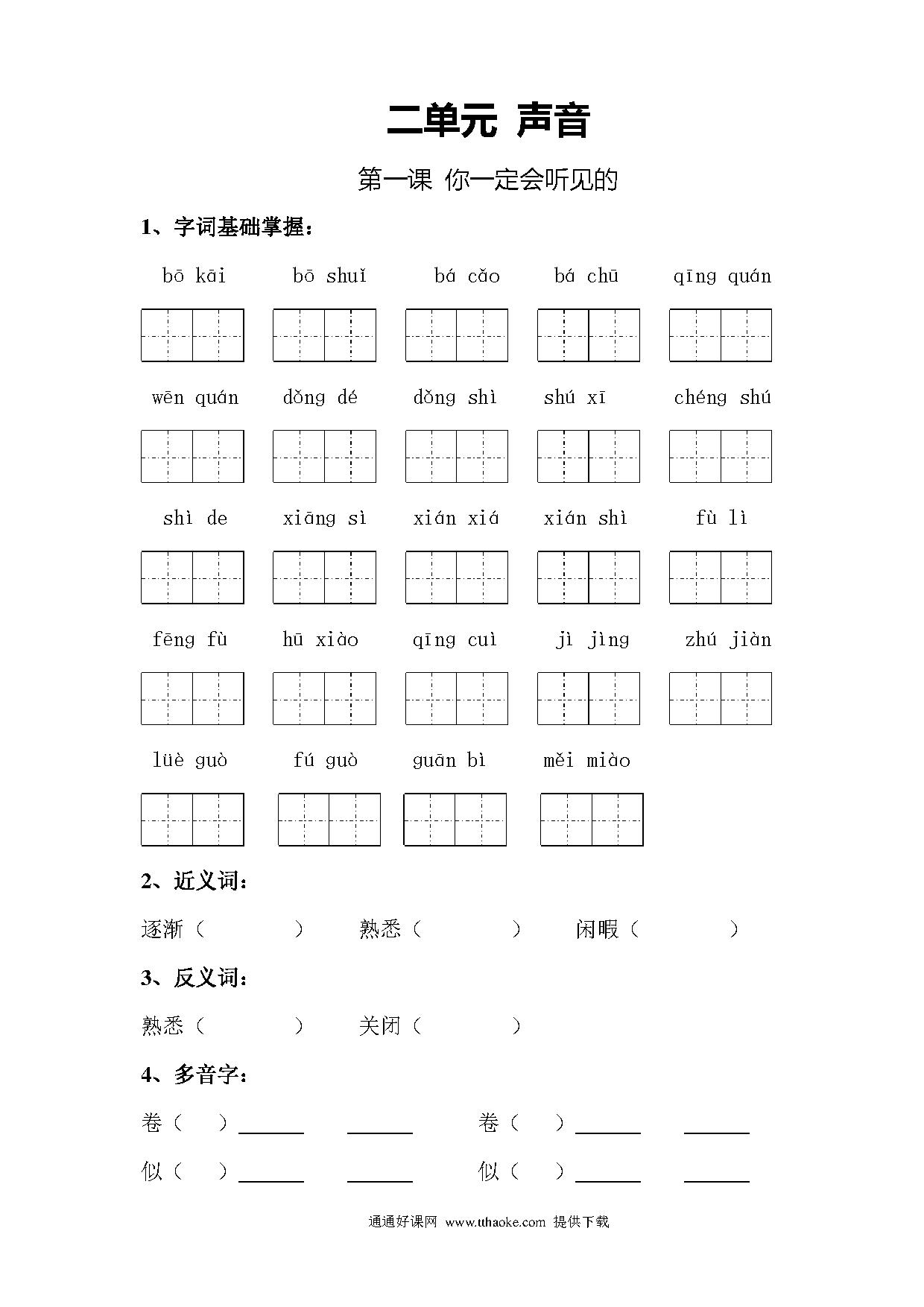 二单元 声音

第一课 你一定会听见的

1、字词基础掌握：

bō kāi　　bō shuǐ　　bá cǎo　　bá chū　　qīng quán

wēn quán　　dǒng dé　　dǒng shì　　shú xī　　chéng shú

shì de　　xiāng sì　　xián xiá　　xián shì　　fù lì

fēng fù　　hū xiào　　qīng cuì　　jì jìng　　zhú jiàn

lüè guò　　fú guò　　guān bì　　měi miào

2、近义词：

逐渐（　　　）　熟悉（　　　）　闲暇（　　　）

3、反义词：

熟悉（　　　）　关闭（　　　）

4、多音字：

卷（　）______ ______　卷（　）______ ______

似（　）______ ______　似（　）______ ______

通通好课网 www.tthaoke.com 提供下载